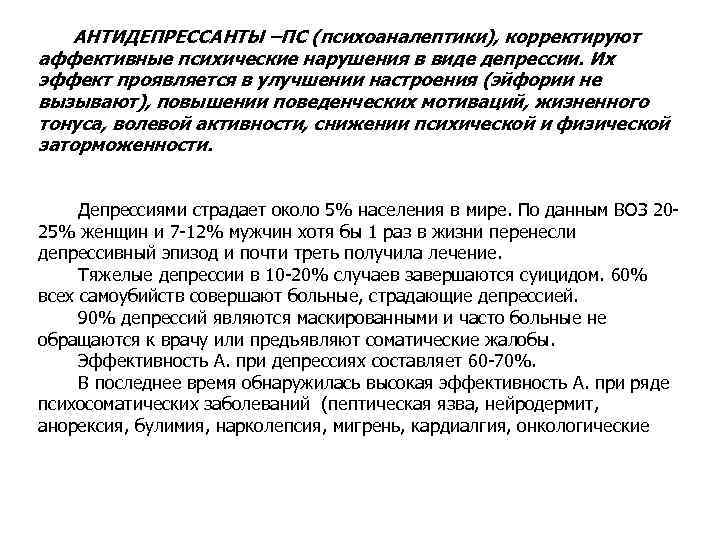 АНТИДЕПРЕССАНТЫ –ПС (психоаналептики), корректируют аффективные психические нарушения в виде депрессии. Их эффект проявляется в улучшении настроения (эйфории не вызывают), повышении поведенческих мотиваций, жизненного тонуса, волевой активности, снижении психической и физической заторможенности.

Депрессиями страдает около 5% населения в мире. По данным ВОЗ 20-25% женщин и 7-12% мужчин хотя бы 1 раз в жизни перенесли депрессивный эпизод и почти треть получила лечение.

Тяжелые депрессии в 10-20% случаев завершаются суицидом. 60% всех самоубийств совершают больные, страдающие депрессией.

90% депрессий являются маскированными и часто больные не обращаются к врачу или предъявляют соматические жалобы.

Эффективность А. при депрессиях составляет 60-70%.

В последнее время обнаружилась высокая эффективность А. при ряде психосоматических заболеваний (пептическая язва, нейродермит, анорексия, булимия, нарколепсия, мигрень, кардиалгия, онкологические